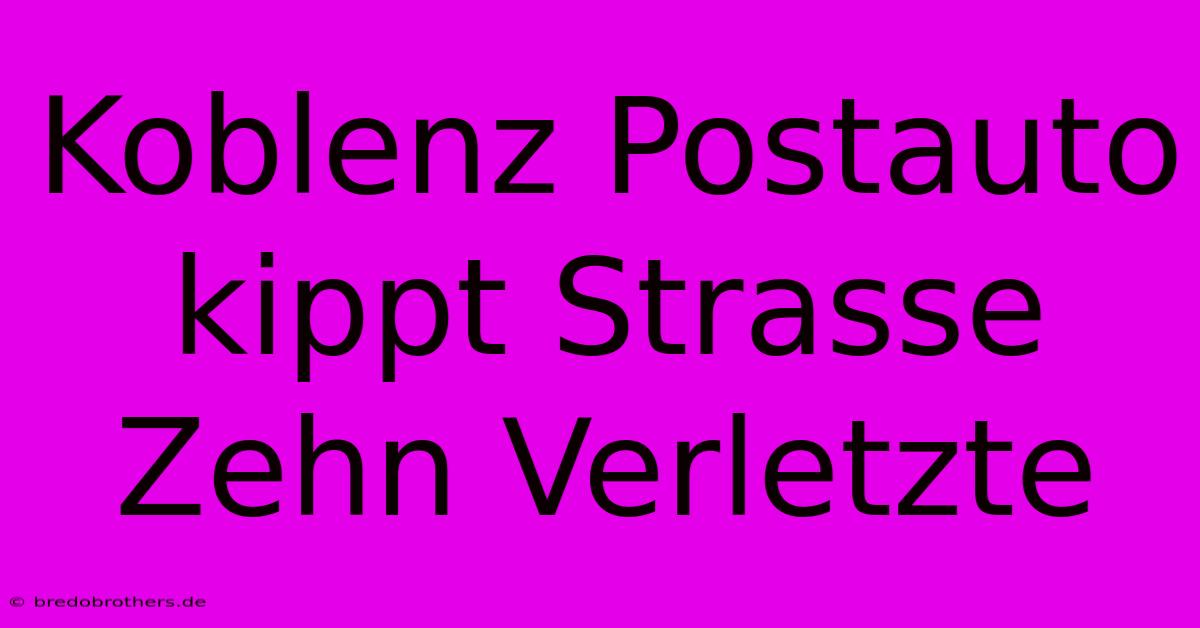 Koblenz Postauto kippt Strasse Zehn Verletzte

© bredobrothers.de